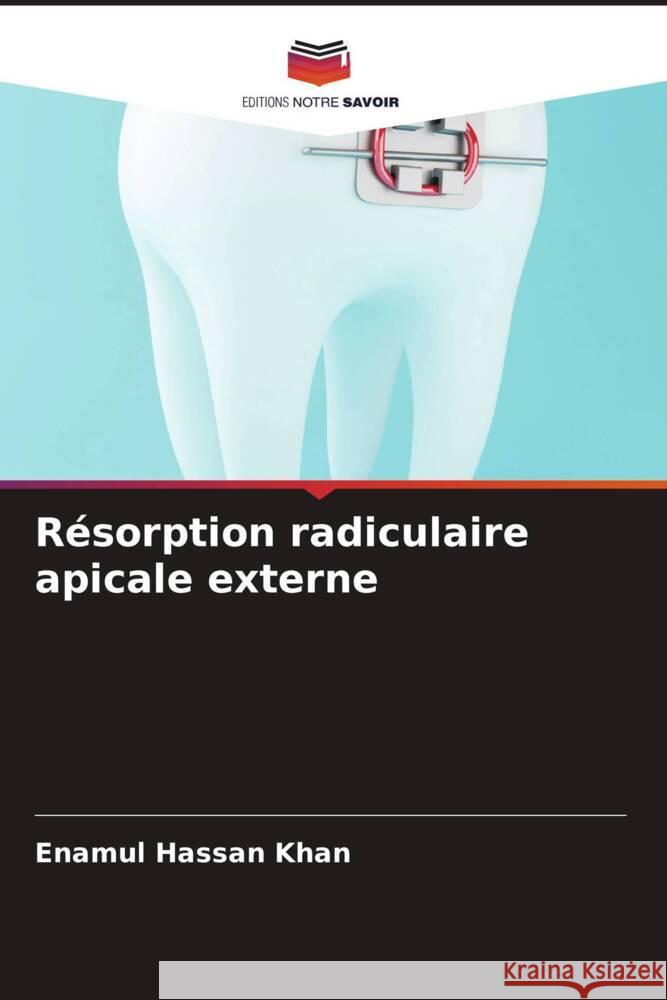 EDITIONS NOTRE SAVOIR

Résorption radiculaire apicale externe

Enamul Hassan Khan